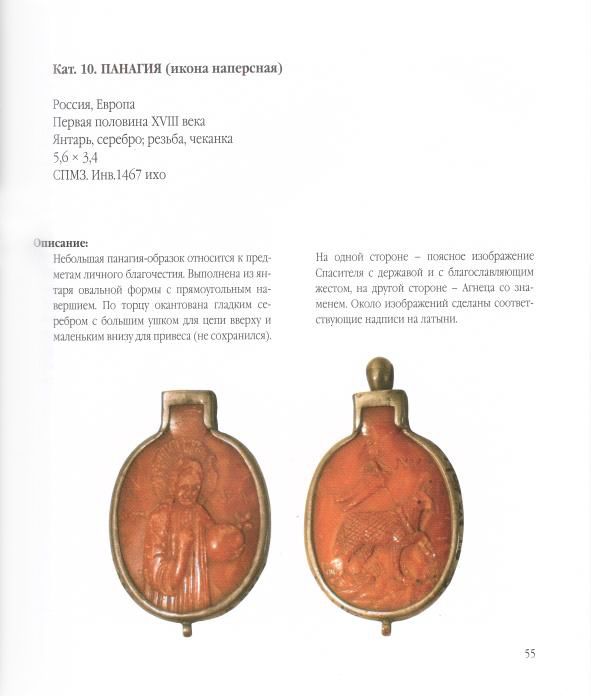 Кат. 10. ПАНАГИЯ (икона наперсная)

Россия, Европа
Первая половина XVIII века
Янтарь, серебро; резьба, чеканка
5,6 × 3,4
СПМЗ. Инв.1467 ихо

Описание:
Небольшая панагия-образок относится к предметам личного благочестия. Выполнена из янтаря овальной формы с прямоугольным навершием. По торцу окантована гладким серебром с большим ушком для цепи вверху и маленьким внизу для привеса (не сохранился).

На одной стороне – поясное изображение Спасителя с державой и с благославляющим жестом, на другой стороне – Агнеца со знаменем. Около изображений сделаны соответствующие надписи на латыни.

55